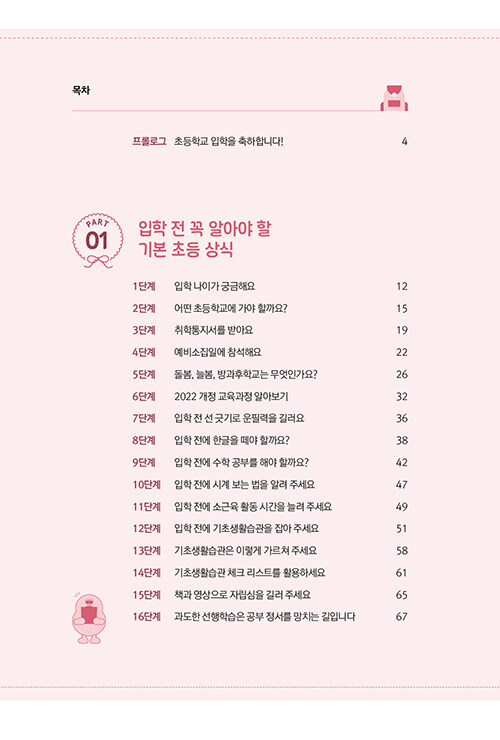 목차

프롤로그 초등학교 입학을 축하합니다! 4

PART 01

입학 전 꼭 알아야 할 기본 초등 상식

1단계 입학 나이가 궁금해요 12

2단계 어떤 초등학교에 가야 할까요? 15

3단계 취학통지서를 받아요 19

4단계 예비소집일에 참석해요 22

5단계 돌봄, 늘봄, 방과후학교는 무엇인가요? 26

6단계 2022 개정 교육과정 알아보기 32

7단계 입학 전 선 긋기로 운필력을 길러요 36

8단계 입학 전에 한글을 떼야 할까요? 38

9단계 입학 전에 수학 공부를 해야 할까요? 42

10단계 입학 전에 시계 보는 법을 알려 주세요 47

11단계 입학 전에 소근육 활동 시간을 늘려 주세요 49

12단계 입학 전에 기초생활습관을 잡아 주세요 51

13단계 기초생활습관은 이렇게 가르쳐 주세요 58

14단계 기초생활습관 체크 리스트를 활용하세요 61

15단계 책과 영상으로 자립심을 길러 주세요 65

16단계 과도한 선행학습은 공부 정서를 망치는 길입니다 67